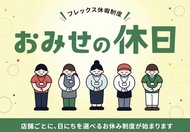 フレックス休暇制度
おみせの休日

店舗ごとに、日にちを選べるお休み制度が始まります